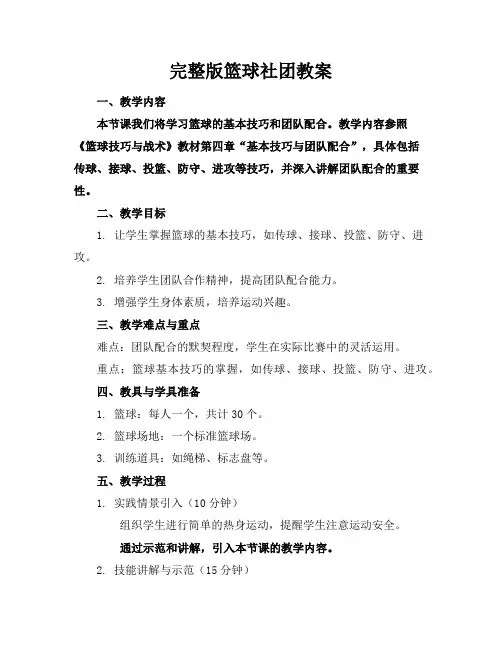 完整版篮球社团教案

一、教学内容

本节课我们将学习篮球的基本技巧和团队配合。教学内容参照《篮球技巧与战术》教材第四章“基本技巧与团队配合”，具体包括传球、接球、投篮、防守、进攻等技巧，并深入讲解团队配合的重要性。

二、教学目标

1. 让学生掌握篮球的基本技巧，如传球、接球、投篮、防守、进攻。

2. 培养学生团队合作精神，提高团队配合能力。

3. 增强学生身体素质，培养运动兴趣。

三、教学难点与重点

难点：团队配合的默契程度，学生在实际比赛中的灵活运用。

重点：篮球基本技巧的掌握，如传球、接球、投篮、防守、进攻。

四、教具与学具准备

1. 篮球：每人一个，共计 30 个。

2. 篮球场地：一个标准篮球场。

3. 训练道具：如绳梯、标志盘等。

五、教学过程

1. 实践情景引入（10 分钟）

组织学生进行简单的热身运动，提醒学生注意运动安全。

通过示范和讲解，引入本节课的教学内容。

2. 技能讲解与示范（15 分钟）